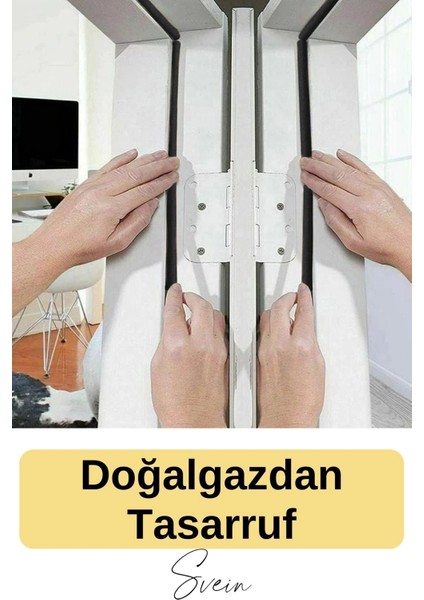 Doğalgazdan Tasarruf

Svein